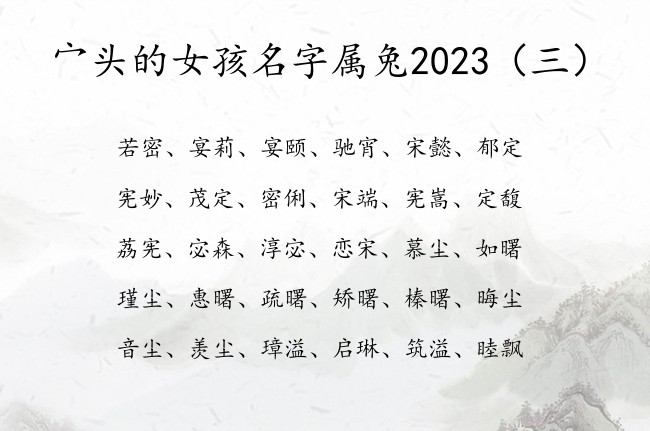 宀头的女孩名字属兔2023（三）

若密、宴莉、宴颐、驰宵、宋懿、郁定

宪妙、茂定、密俐、宋端、宪嵩、定馥

荔宪、宓森、淳宓、恋宋、慕尘、如曙

瑾尘、惠曙、疏曙、矫曙、榛曙、晦尘

音尘、羡尘、璋溢、启琳、筑溢、睦飘